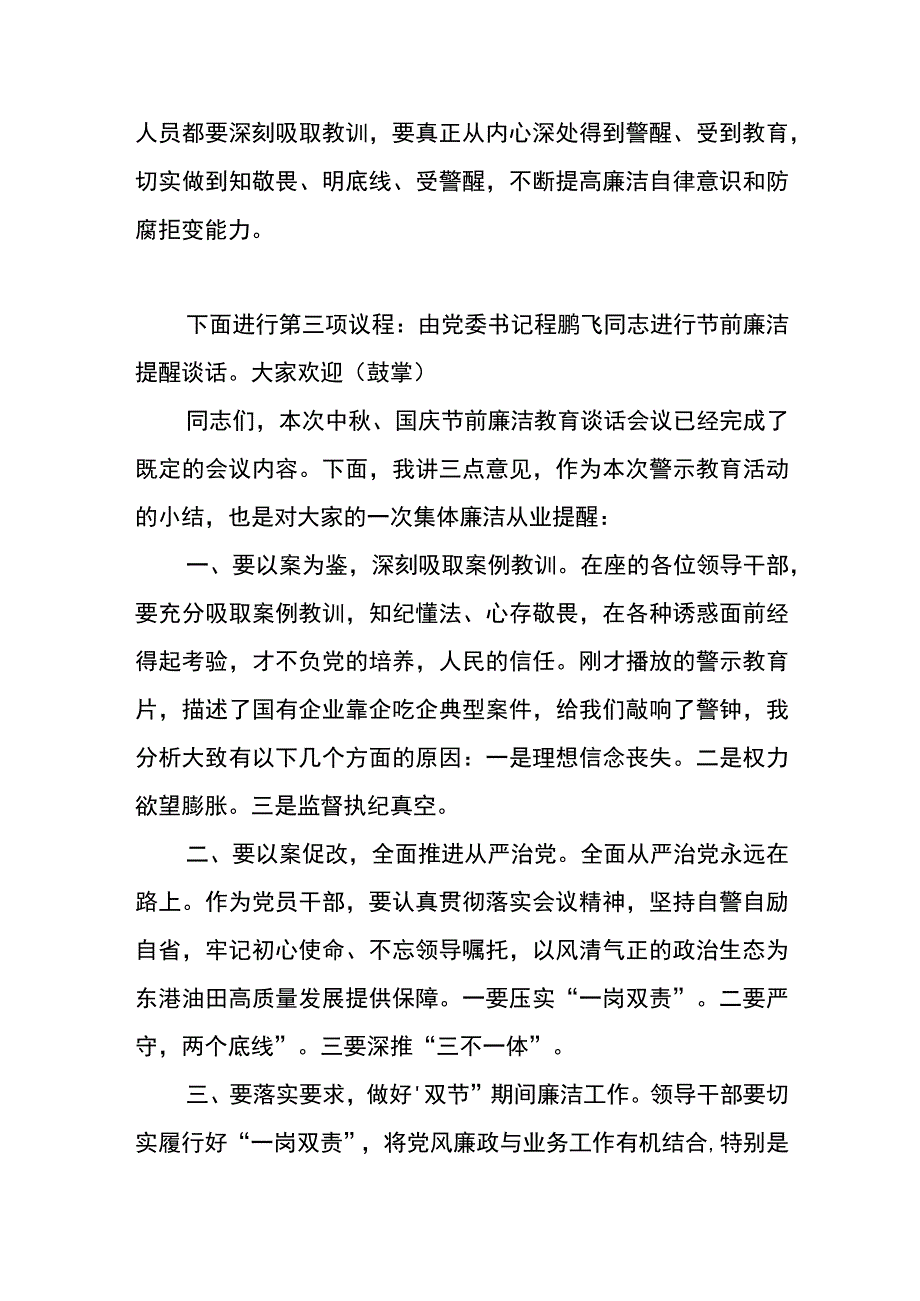 人员都要深刻吸取教训，要真正从内心深处得到警醒、受到教育，切实做到知敬畏、明底线、受警醒，不断提高廉洁自律意识和防腐拒变能力。

下面进行第三项议程：由党委书记程鹏飞同志进行节前廉洁提醒谈话。大家欢迎（鼓掌）

同志们，本次中秋、国庆节前廉洁教育谈话会议已经完成了既定的会议内容。下面，我讲三点意见，作为本次警示教育活动的小结，也是对大家的一次集体廉洁从业提醒：

一、要以案为鉴，深刻吸取案例教训。在座的各位领导干部，要充分吸取案例教训，知纪懂法、心存敬畏，在各种诱惑面前经得起考验，才不负党的培养，人民的信任。刚才播放的警示教育片，描述了国有企业靠企吃企典型案件，给我们敲响了警钟，我分析大致有以下几个方面的原因：一是理想信念丧失。二是权力欲望膨胀。三是监督执纪真空。

二、要以案促改，全面推进从严治党。全面从严治党永远在路上。作为党员干部，要认真贯彻落实会议精神，坚持自警自励自省，牢记初心使命、不忘领导嘱托，以风清气正的政治生态为东港油田高质量发展提供保障。一要压实“一岗双责”。二要严守，两个底线”。三要深推“三不一体”。

三、要落实要求，做好'双节”期间廉洁工作。领导干部要切实履行好“一岗双责”，将党风廉政与业务工作有机结合,特别是